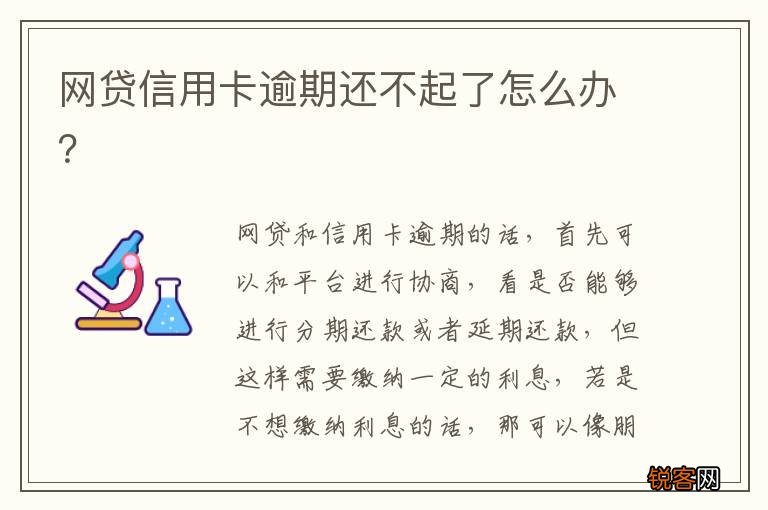 网贷信用卡逾期还不起了怎么办?

网贷和信用卡逾期的话，首先可以和平台进行协商，看是否能够进行分期还款或者延期还款，但这样需要缴纳一定的利息，若是不想缴纳利息的话，那可以像朋

锐客网